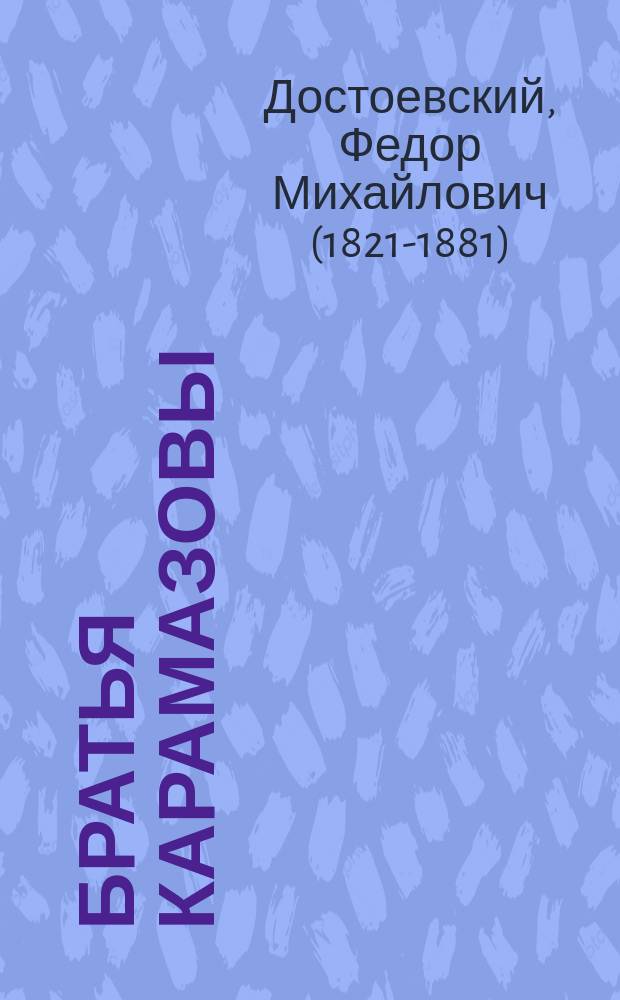 Достоевский, Федор Михайлович (1821-1881)

БРАТЬЯ КАРАМАЗОВЫ